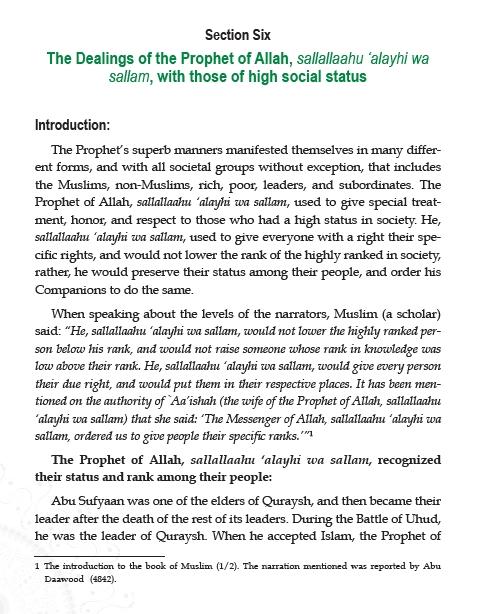 Section Six

The Dealings of the Prophet of Allah, sallallaahu 'alayhi wa sallam, with those of high social status

Introduction:

The Prophet's superb manners manifested themselves in many different forms, and with all societal groups without exception, that includes the Muslims, non-Muslims, rich, poor, leaders, and subordinates. The Prophet of Allah, sallallaahu 'alayhi wa sallam, used to give special treatment, honor, and respect to those who had a high status in society. He, sallallaahu 'alayhi wa sallam, used to give everyone with a right their specific rights, and would not lower the rank of the highly ranked in society, rather, he would preserve their status among their people, and order his Companions to do the same.

When speaking about the levels of the narrators, Muslim (a scholar) said: "He, sallallaahu 'alayhi wa sallam, would not lower the highly ranked person below his rank, and would not raise someone whose rank in knowledge was low above their rank. He, sallallaahu 'alayhi wa sallam, would give every person their due right, and would put them in their respective places. It has been mentioned on the authority of `Aa'ishah (the wife of the Prophet of Allah, sallallaahu 'alayhi wa sallam) that she said: 'The Messenger of Allah, sallallaahu 'alayhi wa sallam, ordered us to give people their specific ranks.'"1

The Prophet of Allah, sallallaahu 'alayhi wa sallam, recognized their status and rank among their people:

Abu Sufyaan was one of the elders of Quraysh, and then became their leader after the death of the rest of its leaders. During the Battle of Uhud, he was the leader of Quraysh. When he accepted Islam, the Prophet of

1 The introduction to the book of Muslim (1/2). The narration mentioned was reported by Abu Daawood (4842).